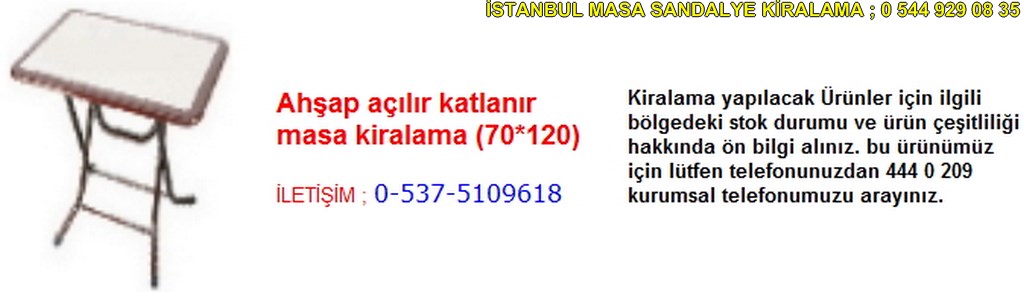 İSTANBUL MASA SANDALYE KİRALAMA ; 0 544 929 08 35

Ahşap açılır katlanır masa kiralama (70*120)

İLETİŞİM ; 0-537-5109618

Kiralama yapılacak Ürünler için ilgili bölgedeki stok durumu ve ürün çeşitliliği hakkında ön bilgi alınız. bu ürünümüz için lütfen telefonunuzdan 444 0 209 kurumsal telefonumuzu arayınız.